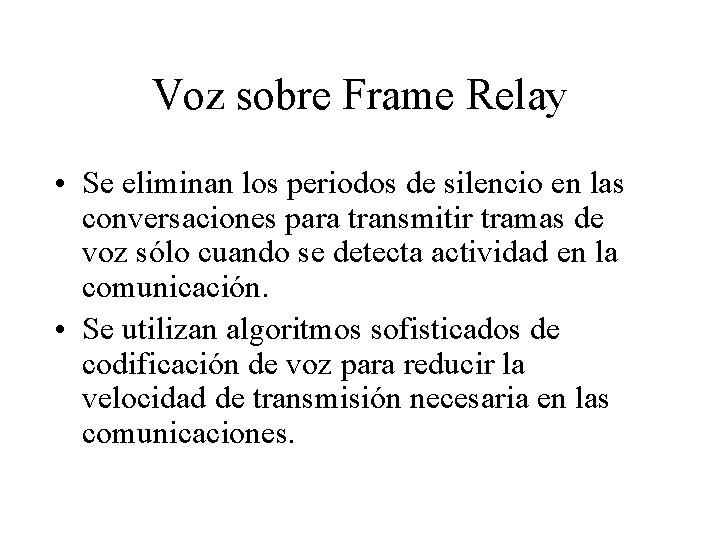 Voz sobre Frame Relay

• Se eliminan los periodos de silencio en las conversaciones para transmitir tramas de voz sólo cuando se detecta actividad en la comunicación.
• Se utilizan algoritmos sofisticados de codificación de voz para reducir la velocidad de transmisión necesaria en las comunicaciones.